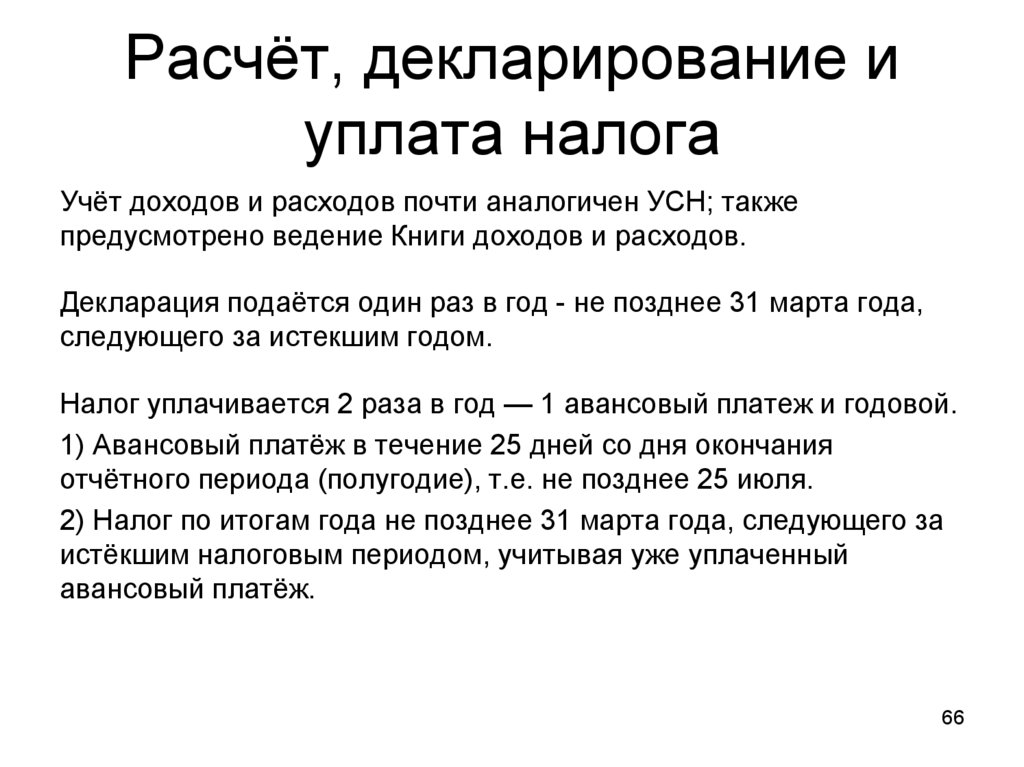 Расчёт, декларирование и уплата налога

Учёт доходов и расходов почти аналогичен УСН; также предусмотрено ведение Книги доходов и расходов.

Декларация подаётся один раз в год - не позднее 31 марта года, следующего за истекшим годом.

Налог уплачивается 2 раза в год — 1 авансовый платеж и годовой.

1) Авансовый платёж в течение 25 дней со дня окончания отчётного периода (полугодие), т.е. не позднее 25 июля.

2) Налог по итогам года не позднее 31 марта года, следующего за истёкшим налоговым периодом, учитывая уже уплаченный авансовый платёж.

66